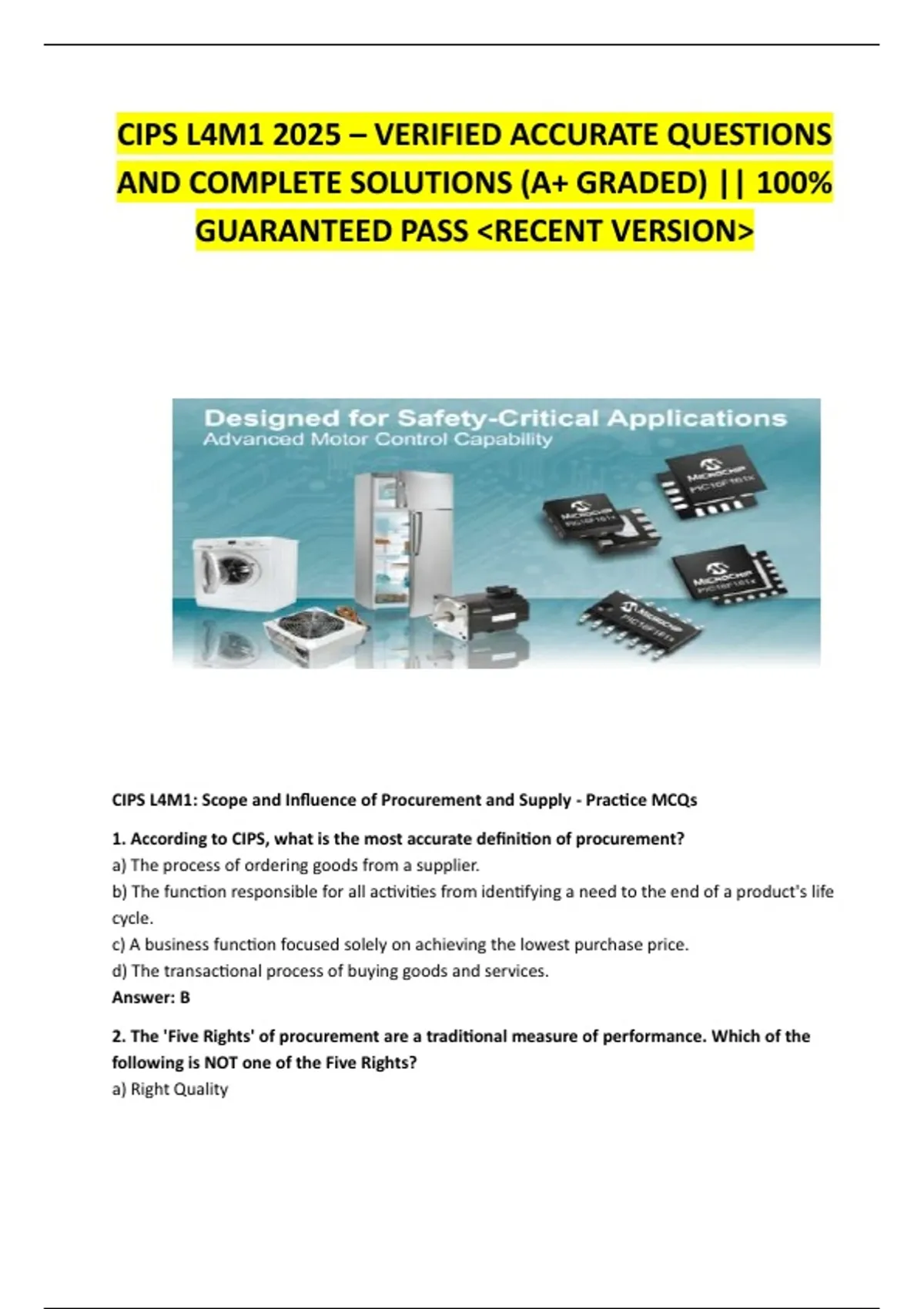 CIPS L4M1 2025 – VERIFIED ACCURATE QUESTIONS AND COMPLETE SOLUTIONS (A+ GRADED) || 100% GUARANTEED PASS <RECENT VERSION>

Designed for Safety-Critical Applications
Advanced Motor Control Capability

MICROCHIP
PIC16F161x

MICROCHIP
PIC16F161x

MICROCHIP
PIC16F161x

MICROCHIP
PIC16F161x

CIPS L4M1: Scope and Influence of Procurement and Supply - Practice MCQs

1. According to CIPS, what is the most accurate definition of procurement?
a) The process of ordering goods from a supplier.
b) The function responsible for all activities from identifying a need to the end of a product's life cycle.
c) A business function focused solely on achieving the lowest purchase price.
d) The transactional process of buying goods and services.
Answer: B

2. The 'Five Rights' of procurement are a traditional measure of performance. Which of the following is NOT one of the Five Rights?
a) Right Quality